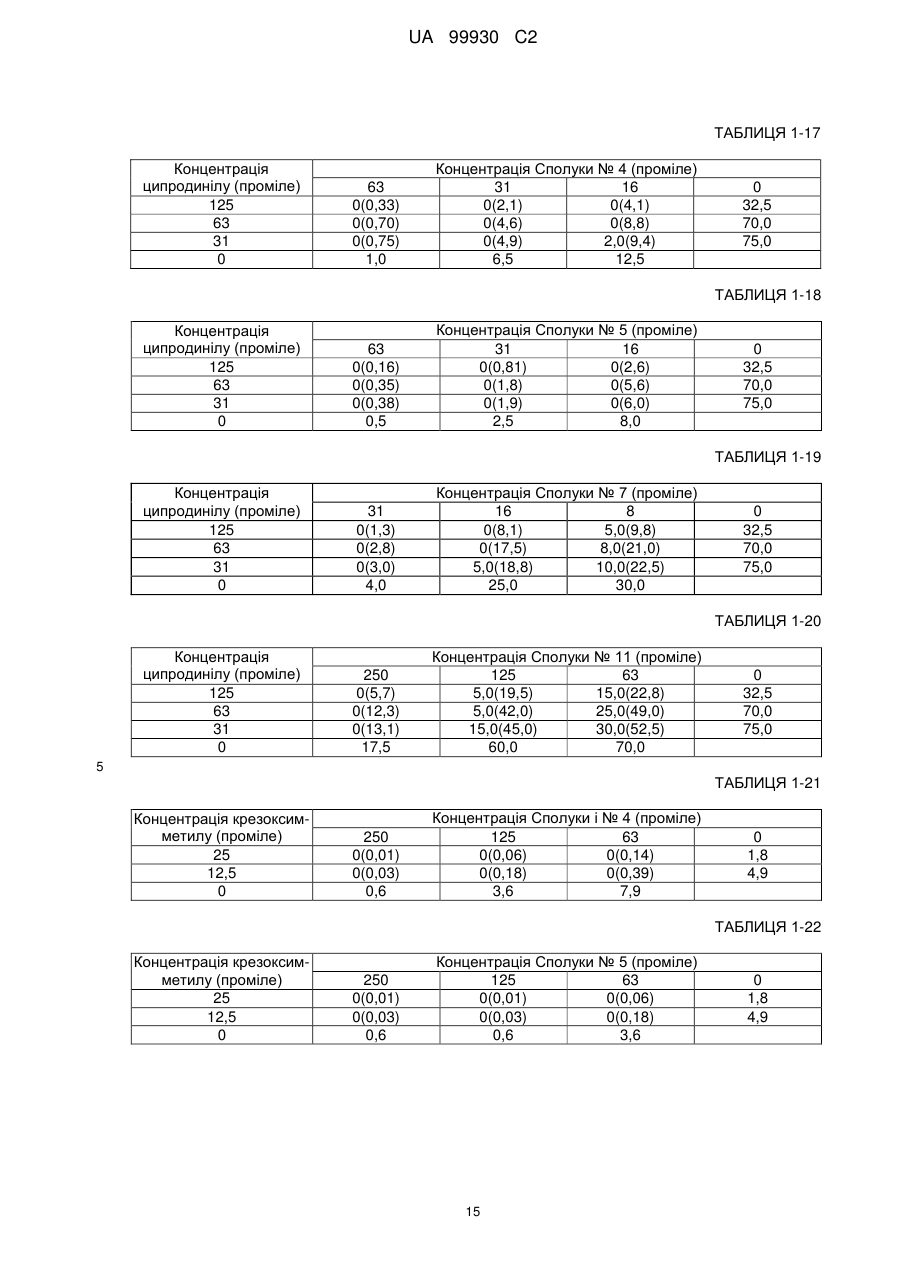 UA 99930 C2

ТАБЛИЦЯ 1-17

| Концентрація ципродинілу (проміле) | Концентрація Сполуки № 4 (проміле) | | | |
|---|---|---|---|---|
| | 63 | 31 | 16 | 0 |
| 125 | 0(0,33) | 0(2,1) | 0(4,1) | 32,5 |
| 63 | 0(0,70) | 0(4,6) | 0(8,8) | 70,0 |
| 31 | 0(0,75) | 0(4,9) | 2,0(9,4) | 75,0 |
| 0 | 1,0 | 6,5 | 12,5 | |

ТАБЛИЦЯ 1-18

| Концентрація ципродинілу (проміле) | Концентрація Сполуки № 5 (проміле) | | | |
|---|---|---|---|---|
| | 63 | 31 | 16 | 0 |
| 125 | 0(0,16) | 0(0,81) | 0(2,6) | 32,5 |
| 63 | 0(0,35) | 0(1,8) | 0(5,6) | 70,0 |
| 31 | 0(0,38) | 0(1,9) | 0(6,0) | 75,0 |
| 0 | 0,5 | 2,5 | 8,0 | |

ТАБЛИЦЯ 1-19

| Концентрація ципродинілу (проміле) | Концентрація Сполуки № 7 (проміле) | | | |
|---|---|---|---|---|
| | 31 | 16 | 8 | 0 |
| 125 | 0(1,3) | 0(8,1) | 5,0(9,8) | 32,5 |
| 63 | 0(2,8) | 0(17,5) | 8,0(21,0) | 70,0 |
| 31 | 0(3,0) | 5,0(18,8) | 10,0(22,5) | 75,0 |
| 0 | 4,0 | 25,0 | 30,0 | |

ТАБЛИЦЯ 1-20

| Концентрація ципродинілу (проміле) | Концентрація Сполуки № 11 (проміле) | | | |
|---|---|---|---|---|
| | 250 | 125 | 63 | 0 |
| 125 | 0(5,7) | 5,0(19,5) | 15,0(22,8) | 32,5 |
| 63 | 0(12,3) | 5,0(42,0) | 25,0(49,0) | 70,0 |
| 31 | 0(13,1) | 15,0(45,0) | 30,0(52,5) | 75,0 |
| 0 | 17,5 | 60,0 | 70,0 | |

5

ТАБЛИЦЯ 1-21

| Концентрація крезоксим-метилу (проміле) | Концентрація Сполуки і № 4 (проміле) | | | |
|---|---|---|---|---|
| | 250 | 125 | 63 | 0 |
| 25 | 0(0,01) | 0(0,06) | 0(0,14) | 1,8 |
| 12,5 | 0(0,03) | 0(0,18) | 0(0,39) | 4,9 |
| 0 | 0,6 | 3,6 | 7,9 | |

ТАБЛИЦЯ 1-22

| Концентрація крезоксим-метилу (проміле) | Концентрація Сполуки № 5 (проміле) | | | |
|---|---|---|---|---|
| | 250 | 125 | 63 | 0 |
| 25 | 0(0,01) | 0(0,01) | 0(0,06) | 1,8 |
| 12,5 | 0(0,03) | 0(0,03) | 0(0,18) | 4,9 |
| 0 | 0,6 | 0,6 | 3,6 | |

15